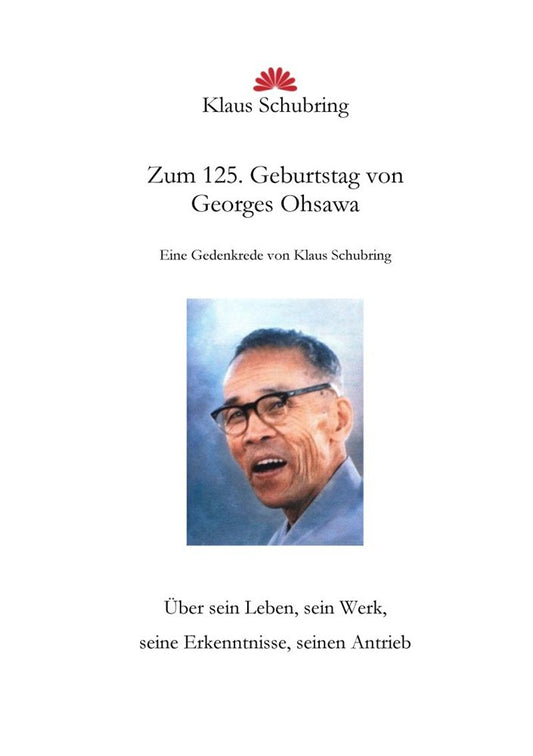 Klaus Schubring

Zum 125. Geburtstag von Georges Ohsawa

Eine Gedenkrede von Klaus Schubring

Über sein Leben, sein Werk,

seine Erkenntnisse, seinen Antrieb